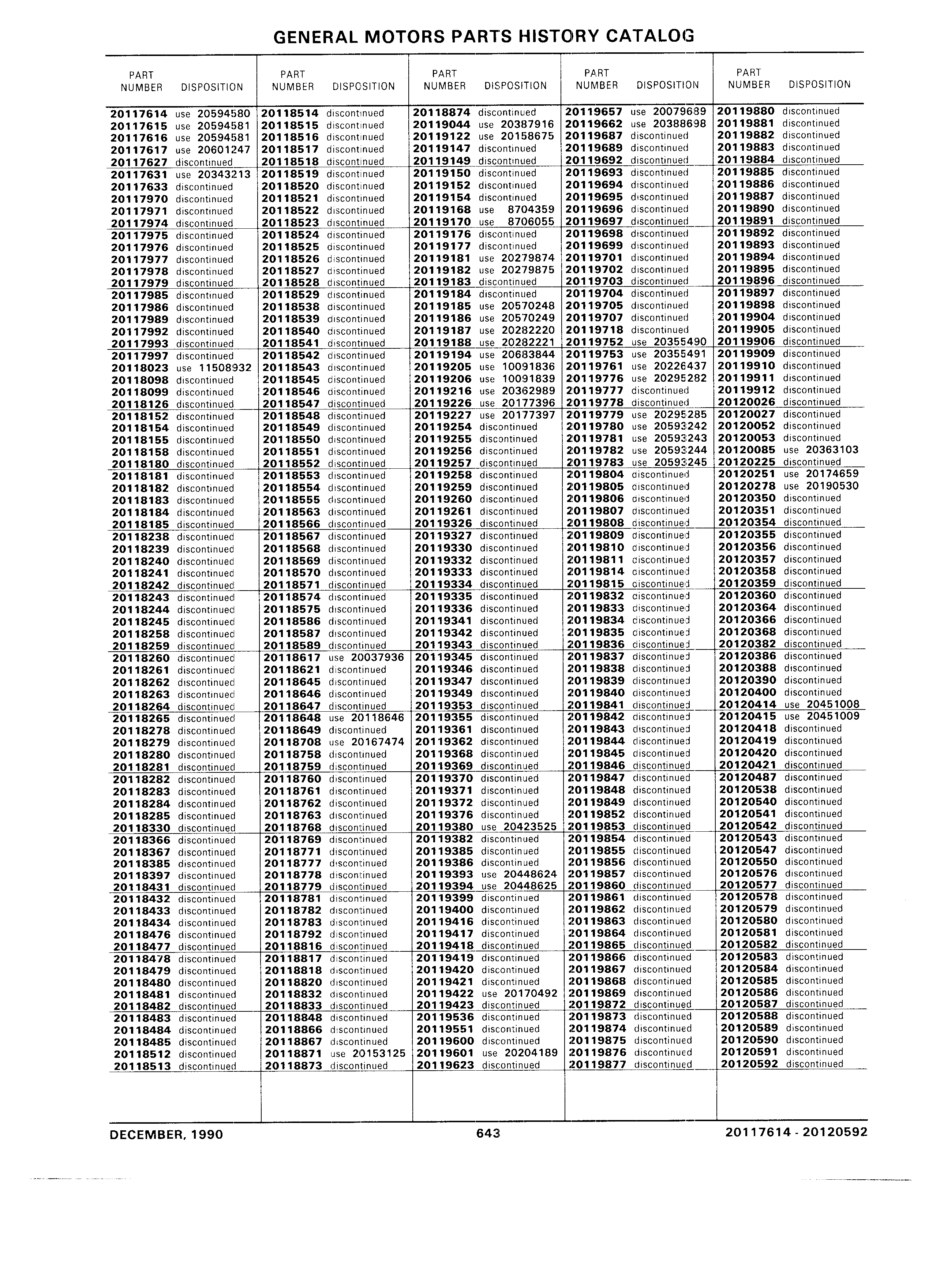 GENERAL MOTORS PARTS HISTORY CATALOG

| PART NUMBER | DISPOSITION |
|---|---|
| 20117614 | use 20594580 |
| 20117615 | use 20594581 |
| 20117616 | use 20594581 |
| 20117617 | use 20601247 |
| 20117627 | discontinued |
| 20117631 | use 20343213 |
| 20117633 | discontinued |
| 20117970 | discontinued |
| 20117971 | discontinued |
| 20117974 | discontinued |
| 20117975 | discontinued |
| 20117976 | discontinued |
| 20117977 | discontinued |
| 20117978 | discontinued |
| 20117979 | discontinued |
| 20117985 | discontinued |
| 20117986 | discontinued |
| 20117989 | discontinued |
| 20117992 | discontinued |
| 20117993 | discontinued |
| 20117997 | discontinued |
| 20118023 | use 11508932 |
| 20118098 | discontinued |
| 20118099 | discontinued |
| 20118126 | discontinued |
| 20118152 | discontinued |
| 20118154 | discontinued |
| 20118155 | discontinued |
| 20118158 | discontinued |
| 20118180 | discontinued |
| 20118181 | discontinued |
| 20118182 | discontinued |
| 20118183 | discontinued |
| 20118184 | discontinued |
| 20118185 | discontinued |
| 20118238 | discontinued |
| 20118239 | discontinued |
| 20118240 | discontinued |
| 20118241 | discontinued |
| 20118242 | discontinued |
| 20118243 | discontinued |
| 20118244 | discontinued |
| 20118245 | discontinued |
| 20118258 | discontinued |
| 20118259 | discontinued |
| 20118260 | discontinued |
| 20118261 | discontinued |
| 20118262 | discontinued |
| 20118263 | discontinued |
| 20118264 | discontinued |
| 20118265 | discontinued |
| 20118278 | discontinued |
| 20118279 | discontinued |
| 20118280 | discontinued |
| 20118281 | discontinued |
| 20118282 | discontinued |
| 20118283 | discontinued |
| 20118284 | discontinued |
| 20118285 | discontinued |
| 20118330 | discontinued |
| 20118366 | discontinued |
| 20118367 | discontinued |
| 20118385 | discontinued |
| 20118397 | discontinued |
| 20118431 | discontinued |
| 20118432 | discontinued |
| 20118433 | discontinued |
| 20118434 | discontinued |
| 20118476 | discontinued |
| 20118477 | discontinued |
| 20118478 | discontinued |
| 20118479 | discontinued |
| 20118480 | discontinued |
| 20118481 | discontinued |
| 20118482 | discontinued |
| 20118483 | discontinued |
| 20118484 | discontinued |
| 20118485 | discontinued |
| 20118512 | discontinued |
| 20118513 | discontinued |

| PART NUMBER | DISPOSITION |
|---|---|
| 20118514 | discontinued |
| 20118515 | discontinued |
| 20118516 | discontinued |
| 20118517 | discontinued |
| 20118518 | discontinued |
| 20118519 | discontinued |
| 20118520 | discontinued |
| 20118521 | discontinued |
| 20118522 | discontinued |
| 20118523 | discontinued |
| 20118524 | discontinued |
| 20118525 | discontinued |
| 20118526 | discontinued |
| 20118527 | discontinued |
| 20118528 | discontinued |
| 20118529 | discontinued |
| 20118538 | discontinued |
| 20118539 | discontinued |
| 20118540 | discontinued |
| 20118541 | discontinued |
| 20118542 | discontinued |
| 20118543 | discontinued |
| 20118545 | discontinued |
| 20118546 | discontinued |
| 20118547 | discontinued |
| 20118548 | discontinued |
| 20118549 | discontinued |
| 20118550 | discontinued |
| 20118551 | discontinued |
| 20118552 | discontinued |
| 20118553 | discontinued |
| 20118554 | discontinued |
| 20118555 | discontinued |
| 20118563 | discontinued |
| 20118566 | discontinued |
| 20118567 | discontinued |
| 20118568 | discontinued |
| 20118569 | discontinued |
| 20118570 | discontinued |
| 20118571 | discontinued |
| 20118574 | discontinued |
| 20118575 | discontinued |
| 20118586 | discontinued |
| 20118587 | discontinued |
| 20118589 | discontinued |
| 20118617 | use 20037936 |
| 20118621 | discontinued |
| 20118645 | discontinued |
| 20118646 | discontinued |
| 20118647 | discontinued |
| 20118648 | use 20118646 |
| 20118649 | discontinued |
| 20118708 | use 20167474 |
| 20118758 | discontinued |
| 20118759 | discontinued |
| 20118760 | discontinued |
| 20118761 | discontinued |
| 20118762 | discontinued |
| 20118763 | discontinued |
| 20118768 | discontinued |
| 20118769 | discontinued |
| 20118771 | discontinued |
| 20118777 | discontinued |
| 20118778 | discontinued |
| 20118779 | discontinued |
| 20118781 | discontinued |
| 20118782 | discontinued |
| 20118783 | discontinued |
| 20118792 | discontinued |
| 20118816 | discontinued |
| 20118817 | discontinued |
| 20118818 | discontinued |
| 20118820 | discontinued |
| 20118832 | discontinued |
| 20118833 | discontinued |
| 20118848 | discontinued |
| 20118866 | discontinued |
| 20118867 | discontinued |
| 20118871 | use 20153125 |
| 20118873 | discontinued |

| PART NUMBER | DISPOSITION |
|---|---|
| 20118874 | discontinued |
| 20119044 | use 20387916 |
| 20119122 | use 20158675 |
| 20119147 | discontinued |
| 20119149 | discontinued |
| 20119150 | discontinued |
| 20119152 | discontinued |
| 20119154 | discontinued |
| 20119168 | use 8704359 |
| 20119170 | use 8706055 |
| 20119176 | discontinued |
| 20119177 | discontinued |
| 20119181 | use 20279874 |
| 20119182 | use 20279875 |
| 20119183 | discontinued |
| 20119184 | discontinued |
| 20119185 | use 20570248 |
| 20119186 | use 20570249 |
| 20119187 | use 20282220 |
| 20119188 | use 20282221 |
| 20119194 | use 20683844 |
| 20119205 | use 10091836 |
| 20119206 | use 10091839 |
| 20119216 | use 20362989 |
| 20119226 | use 20177396 |
| 20119227 | use 20177397 |
| 20119254 | discontinued |
| 20119255 | discontinued |
| 20119256 | discontinued |
| 20119257 | discontinued |
| 20119258 | discontinued |
| 20119259 | discontinued |
| 20119260 | discontinued |
| 20119261 | discontinued |
| 20119326 | discontinued |
| 20119327 | discontinued |
| 20119330 | discontinued |
| 20119332 | discontinued |
| 20119333 | discontinued |
| 20119334 | discontinued |
| 20119335 | discontinued |
| 20119336 | discontinued |
| 20119341 | discontinued |
| 20119342 | discontinued |
| 20119343 | discontinued |
| 20119345 | discontinued |
| 20119346 | discontinued |
| 20119347 | discontinued |
| 20119349 | discontinued |
| 20119353 | discontinued |
| 20119355 | discontinued |
| 20119361 | discontinued |
| 20119362 | discontinued |
| 20119368 | discontinued |
| 20119369 | discontinued |
| 20119370 | discontinued |
| 20119371 | discontinued |
| 20119372 | discontinued |
| 20119376 | discontinued |
| 20119380 | use 20423525 |
| 20119382 | discontinued |
| 20119385 | discontinued |
| 20119386 | discontinued |
| 20119393 | use 20448624 |
| 20119394 | use 20448625 |
| 20119399 | discontinued |
| 20119400 | discontinued |
| 20119416 | discontinued |
| 20119417 | discontinued |
| 20119418 | discontinued |
| 20119419 | discontinued |
| 20119420 | discontinued |
| 20119421 | discontinued |
| 20119422 | use 20170492 |
| 20119423 | discontinued |
| 20119536 | discontinued |
| 20119551 | discontinued |
| 20119600 | discontinued |
| 20119601 | use 20204189 |
| 20119623 | discontinued |

| PART NUMBER | DISPOSITION |
|---|---|
| 20119657 | use 20079689 |
| 20119662 | use 20388698 |
| 20119687 | discontinued |
| 20119689 | discontinued |
| 20119692 | discontinued |
| 20119693 | discontinued |
| 20119694 | discontinued |
| 20119695 | discontinued |
| 20119696 | discontinued |
| 20119697 | discontinued |
| 20119698 | discontinued |
| 20119699 | discontinued |
| 20119701 | discontinued |
| 20119702 | discontinued |
| 20119703 | discontinued |
| 20119704 | discontinued |
| 20119705 | discontinued |
| 20119707 | discontinued |
| 20119718 | discontinued |
| 20119752 | use 20355490 |
| 20119753 | use 20355491 |
| 20119761 | use 20226437 |
| 20119776 | use 20295282 |
| 20119777 | discontinued |
| 20119778 | discontinued |
| 20119779 | use 20295285 |
| 20119780 | use 20593242 |
| 20119781 | use 20593243 |
| 20119782 | use 20593244 |
| 20119783 | use 20593245 |
| 20119804 | discontinued |
| 20119805 | discontinued |
| 20119806 | discontinued |
| 20119807 | discontinued |
| 20119808 | discontinued |
| 20119809 | discontinued |
| 20119810 | discontinued |
| 20119811 | discontinued |
| 20119814 | discontinued |
| 20119815 | discontinued |
| 20119832 | discontinued |
| 20119833 | discontinued |
| 20119834 | discontinued |
| 20119835 | discontinued |
| 20119836 | discontinued |
| 20119837 | discontinued |
| 20119838 | discontinued |
| 20119839 | discontinued |
| 20119840 | discontinued |
| 20119841 | discontinued |
| 20119842 | discontinued |
| 20119843 | discontinued |
| 20119844 | discontinued |
| 20119845 | discontinued |
| 20119846 | discontinued |
| 20119847 | discontinued |
| 20119848 | discontinued |
| 20119849 | discontinued |
| 20119852 | discontinued |
| 20119853 | discontinued |
| 20119854 | discontinued |
| 20119855 | discontinued |
| 20119856 | discontinued |
| 20119857 | discontinued |
| 20119860 | discontinued |
| 20119861 | discontinued |
| 20119862 | discontinued |
| 20119863 | discontinued |
| 20119864 | discontinued |
| 20119865 | discontinued |
| 20119866 | discontinued |
| 20119867 | discontinued |
| 20119868 | discontinued |
| 20119869 | discontinued |
| 20119872 | discontinued |
| 20119873 | discontinued |
| 20119874 | discontinued |
| 20119875 | discontinued |
| 20119876 | discontinued |
| 20119877 | discontinued |

| PART NUMBER | DISPOSITION |
|---|---|
| 20119880 | discontinued |
| 20119881 | discontinued |
| 20119882 | discontinued |
| 20119883 | discontinued |
| 20119884 | discontinued |
| 20119885 | discontinued |
| 20119886 | discontinued |
| 20119887 | discontinued |
| 20119890 | discontinued |
| 20119891 | discontinued |
| 20119892 | discontinued |
| 20119893 | discontinued |
| 20119894 | discontinued |
| 20119895 | discontinued |
| 20119896 | discontinued |
| 20119897 | discontinued |
| 20119898 | discontinued |
| 20119904 | discontinued |
| 20119905 | discontinued |
| 20119906 | discontinued |
| 20119909 | discontinued |
| 20119910 | discontinued |
| 20119911 | discontinued |
| 20119912 | discontinued |
| 20120026 | discontinued |
| 20120027 | discontinued |
| 20120052 | discontinued |
| 20120053 | discontinued |
| 20120085 | use 20363103 |
| 20120225 | discontinued |
| 20120251 | use 20174659 |
| 20120278 | use 20190530 |
| 20120350 | discontinued |
| 20120351 | discontinued |
| 20120354 | discontinued |
| 20120355 | discontinued |
| 20120356 | discontinued |
| 20120357 | discontinued |
| 20120358 | discontinued |
| 20120359 | discontinued |
| 20120360 | discontinued |
| 20120364 | discontinued |
| 20120366 | discontinued |
| 20120368 | discontinued |
| 20120382 | discontinued |
| 20120386 | discontinued |
| 20120388 | discontinued |
| 20120390 | discontinued |
| 20120400 | discontinued |
| 20120414 | use 20451008 |
| 20120415 | use 20451009 |
| 20120418 | discontinued |
| 20120419 | discontinued |
| 20120420 | discontinued |
| 20120421 | discontinued |
| 20120487 | discontinued |
| 20120538 | discontinued |
| 20120540 | discontinued |
| 20120541 | discontinued |
| 20120542 | discontinued |
| 20120543 | discontinued |
| 20120547 | discontinued |
| 20120550 | discontinued |
| 20120576 | discontinued |
| 20120577 | discontinued |
| 20120578 | discontinued |
| 20120579 | discontinued |
| 20120580 | discontinued |
| 20120581 | discontinued |
| 20120582 | discontinued |
| 20120583 | discontinued |
| 20120584 | discontinued |
| 20120585 | discontinued |
| 20120586 | discontinued |
| 20120587 | discontinued |
| 20120588 | discontinued |
| 20120589 | discontinued |
| 20120590 | discontinued |
| 20120591 | discontinued |
| 20120592 | discontinued |

DECEMBER, 1990 643 20117614 - 20120592